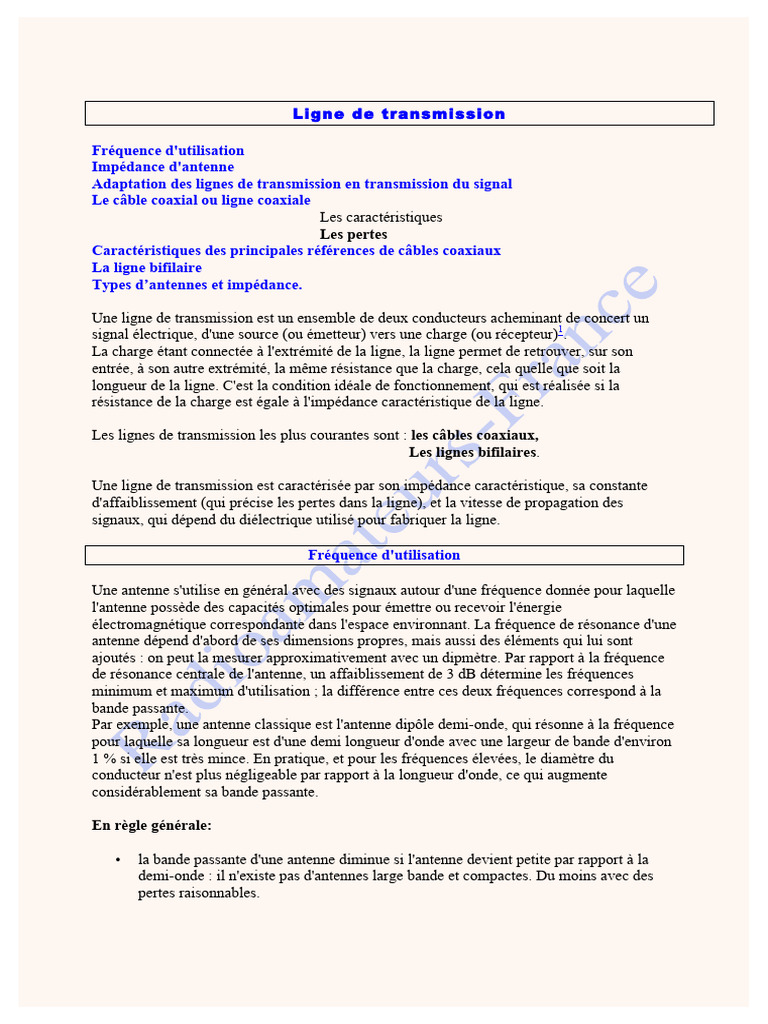 Ligne de transmission

Fréquence d'utilisation
Impédance d'antenne
Adaptation des lignes de transmission en transmission du signal
Le câble coaxial ou ligne coaxiale
Les caractéristiques
Les pertes
Caractéristiques des principales références de câbles coaxiaux
La ligne bifilaire
Types d'antennes et impédance.

Une ligne de transmission est un ensemble de deux conducteurs acheminant de concert un signal électrique, d'une source (ou émetteur) vers une charge (ou récepteur)$^1$.
La charge étant connectée à l'extrémité de la ligne, la ligne permet de retrouver, sur son entrée, à son autre extrémité, la même résistance que la charge, cela quelle que soit la longueur de la ligne. C'est la condition idéale de fonctionnement, qui est réalisée si la résistance de la charge est égale à l'impédance caractéristique de la ligne.

Les lignes de transmission les plus courantes sont : les câbles coaxiaux,
Les lignes bifilaires.

Une ligne de transmission est caractérisée par son impédance caractéristique, sa constante d'affaiblissement (qui précise les pertes dans la ligne), et la vitesse de propagation des signaux, qui dépend du diélectrique utilisé pour fabriquer la ligne.

Fréquence d'utilisation

Une antenne s'utilise en général avec des signaux autour d'une fréquence donnée pour laquelle l'antenne possède des capacités optimales pour émettre ou recevoir l'énergie électromagnétique correspondante dans l'espace environnant. La fréquence de résonance d'une antenne dépend d'abord de ses dimensions propres, mais aussi des éléments qui lui sont ajoutés : on peut la mesurer approximativement avec un dipmètre. Par rapport à la fréquence de résonance centrale de l'antenne, un affaiblissement de 3 dB détermine les fréquences minimum et maximum d'utilisation ; la différence entre ces deux fréquences correspond à la bande passante.
Par exemple, une antenne classique est l'antenne dipôle demi-onde, qui résonne à la fréquence pour laquelle sa longueur est d'une demi longueur d'onde avec une largeur de bande d'environ 1 % si elle est très mince. En pratique, et pour les fréquences élevées, le diamètre du conducteur n'est plus négligeable par rapport à la longueur d'onde, ce qui augmente considérablement sa bande passante.

En règle générale:

• la bande passante d'une antenne diminue si l'antenne devient petite par rapport à la demi-onde : il n'existe pas d'antennes large bande et compactes. Du moins avec des pertes raisonnables.

Radioamateurs-France